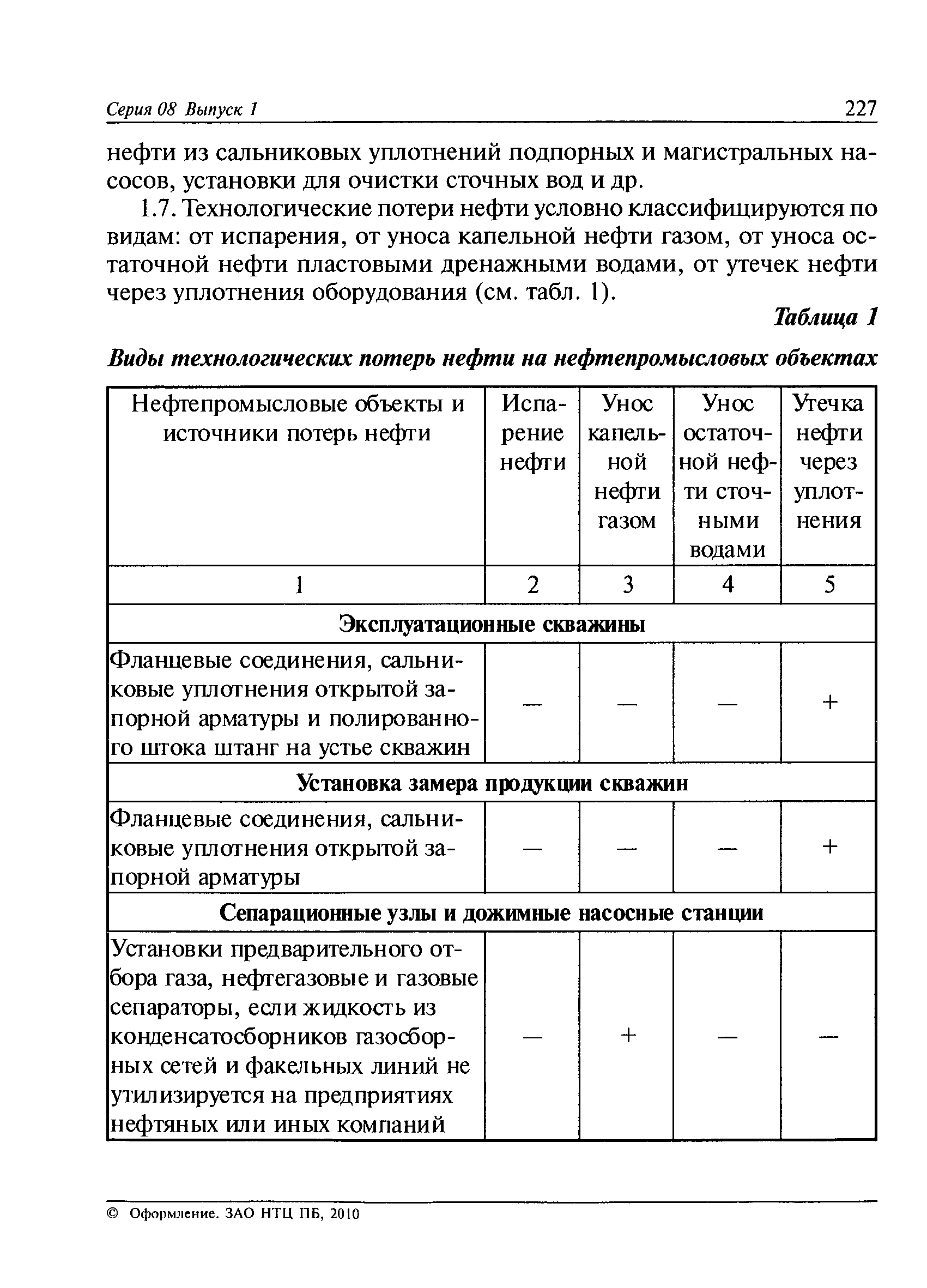 Серия 08 Выпуск 1 227

нефти из сальниковых уплотнений подпорных и магистральных насосов, установки для очистки сточных вод и др.

1.7. Технологические потери нефти условно классифицируются по видам: от испарения, от уноса капельной нефти газом, от уноса остаточной нефти пластовыми дренажными водами, от утечек нефти через уплотнения оборудования (см. табл. 1).

Таблица 1

Виды технологических потерь нефти на нефтепромысловых объектах

| Нефтепромысловые объекты и источники потерь нефти | Испарение нефти | Унос капельной нефти газом | Унос остаточной нефти сточными водами | Утечка нефти через уплотнения |
|---|---|---|---|---|
| 1 | 2 | 3 | 4 | 5 |
| Эксплуатационные скважины | | | | |
| Фланцевые соединения, сальниковые уплотнения открытой запорной арматуры и полированного штока штанг на устье скважин | — | — | — | + |
| Установка замера продукции скважин | | | | |
| Фланцевые соединения, сальниковые уплотнения открытой запорной арматуры | — | — | — | + |
| Сепарационные узлы и дожимные насосные станции | | | | |
| Установки предварительного отбора газа, нефтегазовые и газовые сепараторы, если жидкость из конденсатосборников газосборных сетей и факельных линий не утилизируется на предприятиях нефтяных или иных компаний | — | + | — | — |

© Оформление. ЗАО НТЦ ПБ, 2010